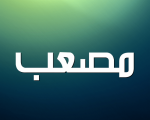 مصعب